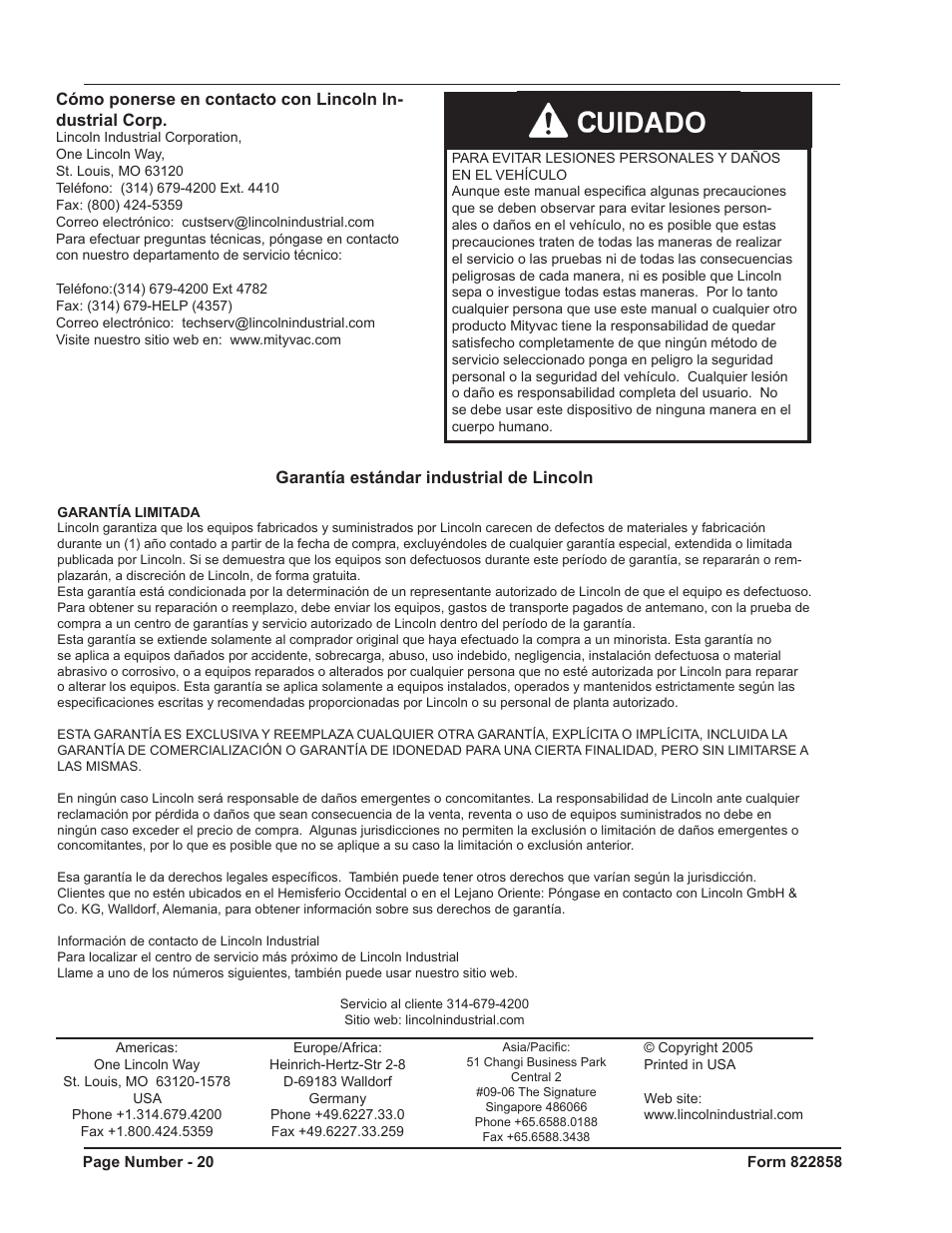 Cómo ponerse en contacto con Lincoln Industrial Corp.
Lincoln Industrial Corporation,
One Lincoln Way,
St. Louis, MO 63120
Teléfono: (314) 679-4200 Ext. 4410
Fax: (800) 424-5359
Correo electrónico: custserv@lincolnindustrial.com
Para efectuar preguntas técnicas, póngase en contacto con nuestro departamento de servicio técnico:

Teléfono:(314) 679-4200 Ext 4782
Fax: (314) 679-HELP (4357)
Correo electrónico: techserv@lincolnindustrial.com
Visite nuestro sitio web en: www.mityvac.com

CUIDADO

PARA EVITAR LESIONES PERSONALES Y DAÑOS EN EL VEHÍCULO
Aunque este manual especifica algunas precauciones que se deben observar para evitar lesiones personales o daños en el vehículo, no es posible que estas precauciones traten de todas las maneras de realizar el servicio o las pruebas ni de todas las consecuencias peligrosas de cada manera, ni es posible que Lincoln sepa o investigue todas estas maneras. Por lo tanto cualquier persona que use este manual o cualquier otro producto Mityvac tiene la responsabilidad de quedar satisfecho completamente de que ningún método de servicio seleccionado ponga en peligro la seguridad personal o la seguridad del vehículo. Cualquier lesión o daño es responsabilidad completa del usuario. No se debe usar este dispositivo de ninguna manera en el cuerpo humano.

Garantía estándar industrial de Lincoln

GARANTÍA LIMITADA
Lincoln garantiza que los equipos fabricados y suministrados por Lincoln carecen de defectos de materiales y fabricación durante un (1) año contado a partir de la fecha de compra, excluyéndoles de cualquier garantía especial, extendida o limitada publicada por Lincoln. Si se demuestra que los equipos son defectuosos durante este período de garantía, se repararán o remplazarán, a discreción de Lincoln, de forma gratuita.
Esta garantía está condicionada por la determinación de un representante autorizado de Lincoln de que el equipo es defectuoso. Para obtener su reparación o reemplazo, debe enviar los equipos, gastos de transporte pagados de antemano, con la prueba de compra a un centro de garantías y servicio autorizado de Lincoln dentro del período de la garantía.
Esta garantía se extiende solamente al comprador original que haya efectuado la compra a un minorista. Esta garantía no se aplica a equipos dañados por accidente, sobrecarga, abuso, uso indebido, negligencia, instalación defectuosa o material abrasivo o corrosivo, o a equipos reparados o alterados por cualquier persona que no esté autorizada por Lincoln para reparar o alterar los equipos. Esta garantía se aplica solamente a equipos instalados, operados y mantenidos estrictamente según las especificaciones escritas y recomendadas proporcionadas por Lincoln o su personal de planta autorizado.

ESTA GARANTÍA ES EXCLUSIVA Y REEMPLAZA CUALQUIER OTRA GARANTÍA, EXPLÍCITA O IMPLÍCITA, INCLUIDA LA GARANTÍA DE COMERCIALIZACIÓN O GARANTÍA DE IDONEDAD PARA UNA CIERTA FINALIDAD, PERO SIN LIMITARSE A LAS MISMAS.

En ningún caso Lincoln será responsable de daños emergentes o concomitantes. La responsabilidad de Lincoln ante cualquier reclamación por pérdida o daños que sean consecuencia de la venta, reventa o uso de equipos suministrados no debe en ningún caso exceder el precio de compra. Algunas jurisdicciones no permiten la exclusión o limitación de daños emergentes o concomitantes, por lo que es posible que no se aplique a su caso la limitación o exclusión anterior.

Esa garantía le da derechos legales específicos. También puede tener otros derechos que varían según la jurisdicción. Clientes que no estén ubicados en el Hemisferio Occidental o en el Lejano Oriente: Póngase en contacto con Lincoln GmbH & Co. KG, Walldorf, Alemania, para obtener información sobre sus derechos de garantía.

Información de contacto de Lincoln Industrial
Para localizar el centro de servicio más próximo de Lincoln Industrial
Llame a uno de los números siguientes, también puede usar nuestro sitio web.

Servicio al cliente 314-679-4200
Sitio web: lincolnindustrial.com

Americas:
One Lincoln Way
St. Louis, MO 63120-1578
USA
Phone +1.314.679.4200
Fax +1.800.424.5359

Europe/Africa:
Heinrich-Hertz-Str 2-8
D-69183 Walldorf
Germany
Phone +49.6227.33.0
Fax +49.6227.33.259

Asia/Pacific:
51 Changi Business Park Central 2
#09-06 The Signature
Singapore 486066
Phone +65.6588.0188
Fax +65.6588.3438

© Copyright 2005
Printed in USA

Web site:
www.lincolnindustrial.com

Page Number - 20 Form 822858